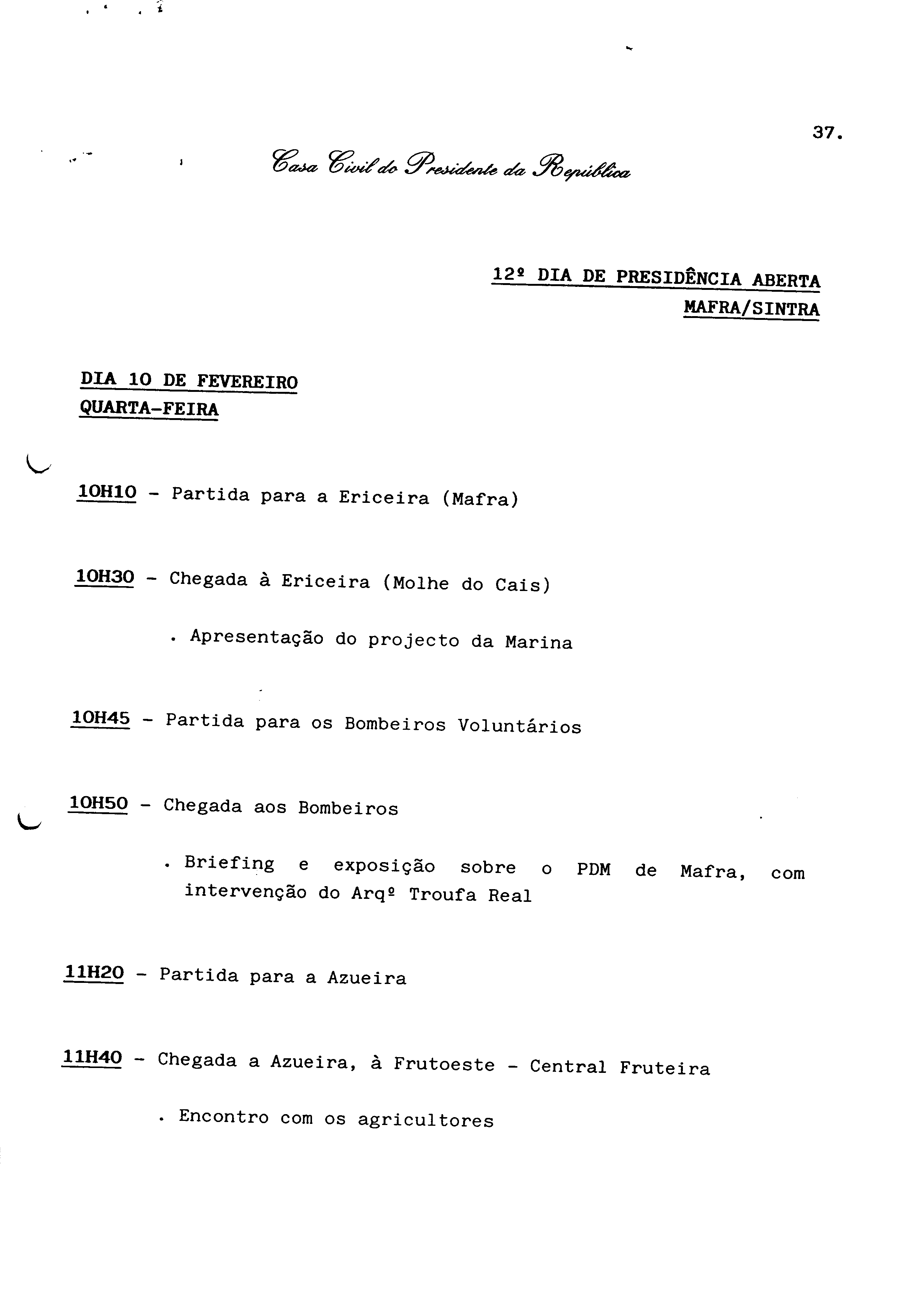 37.

Casa Civil do Presidente da República

12º DIA DE PRESIDÊNCIA ABERTA
MAFRA/SINTRA

DIA 10 DE FEVEREIRO
QUARTA-FEIRA

10H10 - Partida para a Ericeira (Mafra)

10H30 - Chegada à Ericeira (Molhe do Cais)

. Apresentação do projecto da Marina

10H45 - Partida para os Bombeiros Voluntários

10H50 - Chegada aos Bombeiros

. Briefing e exposição sobre o PDM de Mafra, com intervenção do Arqº Troufa Real

11H20 - Partida para a Azueira

11H40 - Chegada a Azueira, à Frutoeste - Central Fruteira

. Encontro com os agricultores